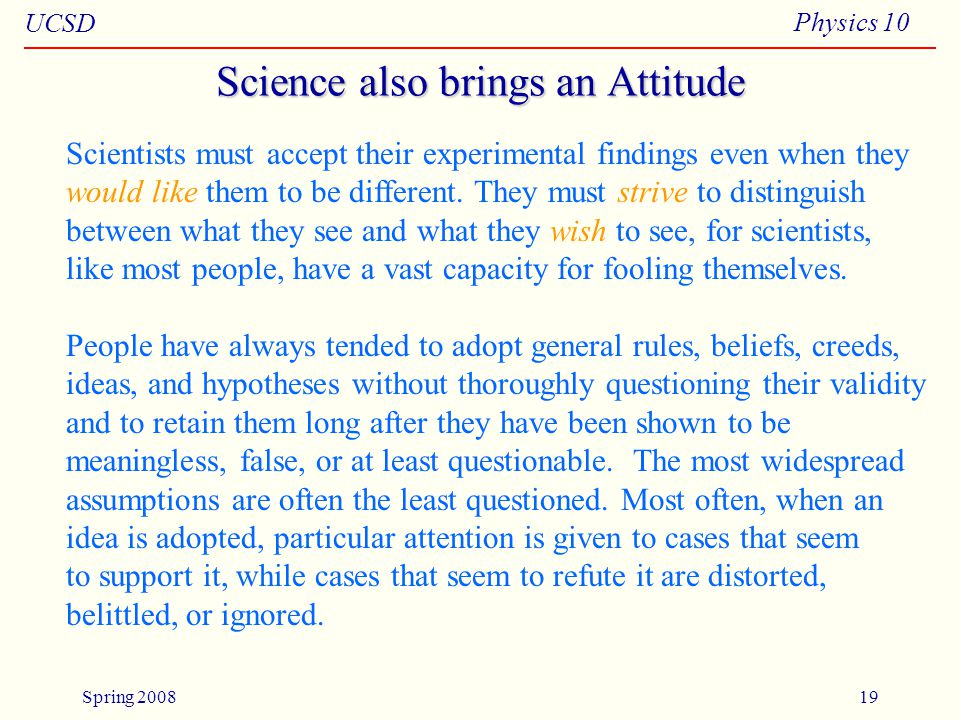 UCSD

Physics 10

Science also brings an Attitude

Scientists must accept their experimental findings even when they would like them to be different. They must strive to distinguish between what they see and what they wish to see, for scientists, like most people, have a vast capacity for fooling themselves.

People have always tended to adopt general rules, beliefs, creeds, ideas, and hypotheses without thoroughly questioning their validity and to retain them long after they have been shown to be meaningless, false, or at least questionable. The most widespread assumptions are often the least questioned. Most often, when an idea is adopted, particular attention is given to cases that seem to support it, while cases that seem to refute it are distorted, belittled, or ignored.

Spring 2008

19